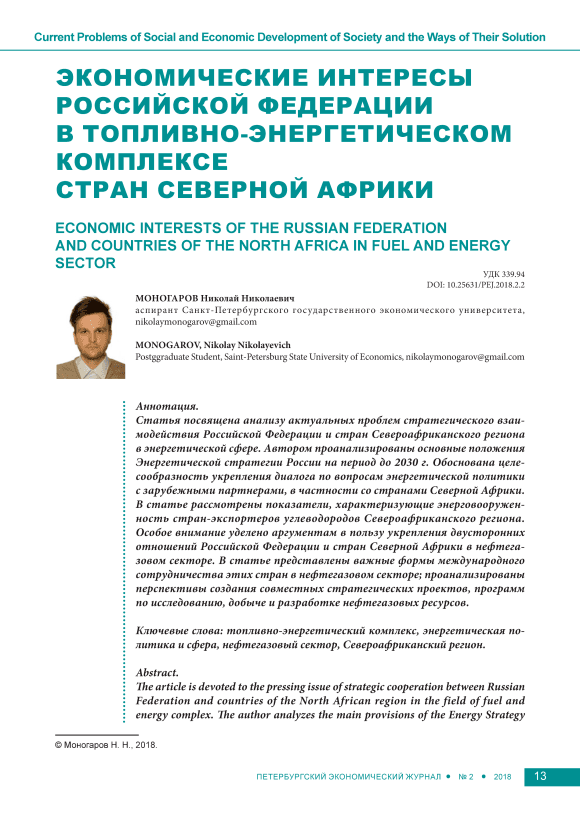 Current Problems of Social and Economic Development of Society and the Ways of Their Solution

ЭКОНОМИЧЕСКИЕ ИНТЕРЕСЫ РОССИЙСКОЙ ФЕДЕРАЦИИ В ТОПЛИВНО-ЭНЕРГЕТИЧЕСКОМ КОМПЛЕКСЕ СТРАН СЕВЕРНОЙ АФРИКИ

ECONOMIC INTERESTS OF THE RUSSIAN FEDERATION AND COUNTRIES OF THE NORTH AFRICA IN FUEL AND ENERGY SECTOR

УДК 339.94
DOI: 10.25631/PEJ.2018.2.2

МОНОГАРОВ Николай Николаевич
аспирант Санкт-Петербургского государственного экономического университета, nikolaymonogarov@gmail.com

MONOGAROV, Nikolay Nikolayevich
Postggraduate Student, Saint-Petersburg State University of Economics, nikolaymonogarov@gmail.com

Аннотация.
Статья посвящена анализу актуальных проблем стратегического взаимодействия Российской Федерации и стран Североафриканского региона в энергетической сфере. Автором проанализированы основные положения Энергетической стратегии России на период до 2030 г. Обоснована целесообразность укрепления диалога по вопросам энергетической политики с зарубежными партнерами, в частности со странами Северной Африки. В статье рассмотрены показатели, характеризующие энерговооруженность стран-экспортеров углеводородов Североафриканского региона. Особое внимание уделено аргументам в пользу укрепления двусторонних отношений Российской Федерации и стран Северной Африки в нефтегазовом секторе. В статье представлены важные формы международного сотрудничества этих стран в нефтегазовом секторе; проанализированы перспективы создания совместных стратегических проектов, программ по исследованию, добыче и разработке нефтегазовых ресурсов.

Ключевые слова: топливно-энергетический комплекс, энергетическая политика и сфера, нефтегазовый сектор, Североафриканский регион.

Abstract.
The article is devoted to the pressing issue of strategic cooperation between Russian Federation and countries of the North African region in the field of fuel and energy complex. The author analyzes the main provisions of the Energy Strategy

© Моногаров Н. Н., 2018.

ПЕТЕРБУРГСКИЙ ЭКОНОМИЧЕСКИЙ ЖУРНАЛ • № 2 • 2018 13